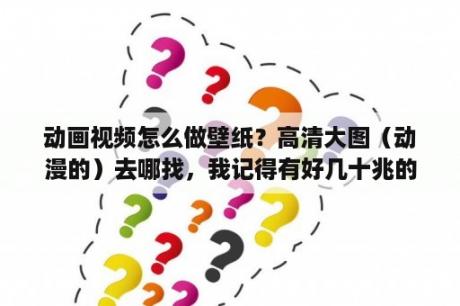 动画视频怎么做壁纸？高清大图（动漫的）去哪找，我记得有好几十兆的